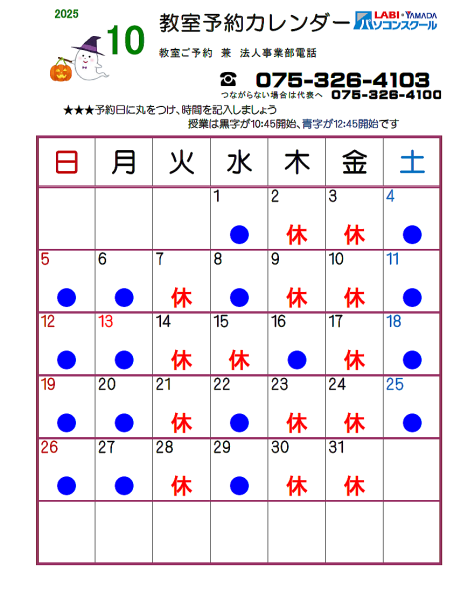 2025

10

教室予約カレンダー

LABI・YAMADA パソコンスクール

教室ご予約 兼 法人事業部電話

☎ 075-326-4103

つながらない場合は代表へ 075-326-4100

★★★予約日に丸をつけ、時間を記入しましょう

授業は黒字が10:45開始、青字が12:45開始です

| 日 | 月 | 火 | 水 | 木 | 金 | 土 |
|---|---|---|---|---|---|---|
| | | | 1 ● | 2 休 | 3 休 | 4 ● |
| 5 ● | 6 ● | 7 休 | 8 ● | 9 休 | 10 休 | 11 ● |
| 12 ● | 13 ● | 14 休 | 15 休 | 16 ● | 17 休 | 18 ● |
| 19 ● | 20 ● | 21 休 | 22 ● | 23 休 | 24 休 | 25 ● |
| 26 ● | 27 ● | 28 休 | 29 ● | 30 休 | 31 休 | |
| | | | | | | |